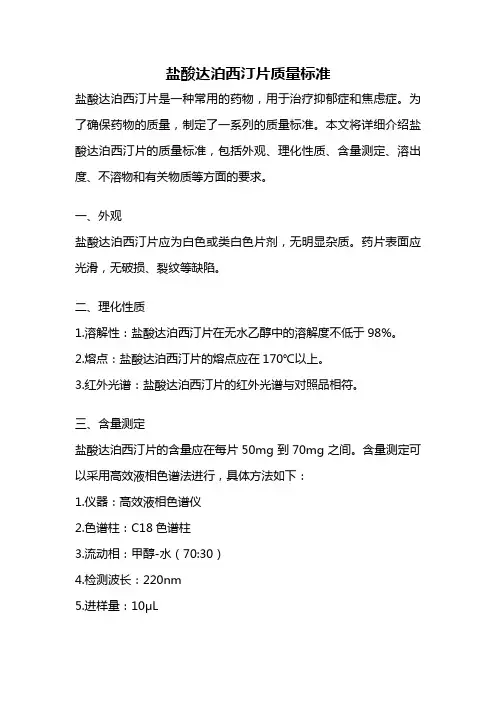 盐酸达泊西汀片质量标准

盐酸达泊西汀片是一种常用的药物，用于治疗抑郁症和焦虑症。为了确保药物的质量，制定了一系列的质量标准。本文将详细介绍盐酸达泊西汀片的质量标准，包括外观、理化性质、含量测定、溶出度、不溶物和有关物质等方面的要求。

一、外观

盐酸达泊西汀片应为白色或类白色片剂，无明显杂质。药片表面应光滑，无破损、裂纹等缺陷。

二、理化性质

1.溶解性：盐酸达泊西汀片在无水乙醇中的溶解度不低于 98%。

2.熔点：盐酸达泊西汀片的熔点应在 170℃以上。

3.红外光谱：盐酸达泊西汀片的红外光谱与对照品相符。

三、含量测定

盐酸达泊西汀片的含量应在每片 50mg 到 70mg 之间。含量测定可以采用高效液相色谱法进行，具体方法如下：

1.仪器：高效液相色谱仪

2.色谱柱：C18 色谱柱

3.流动相：甲醇-水（70:30）

4.检测波长：220nm

5.进样量：10μL